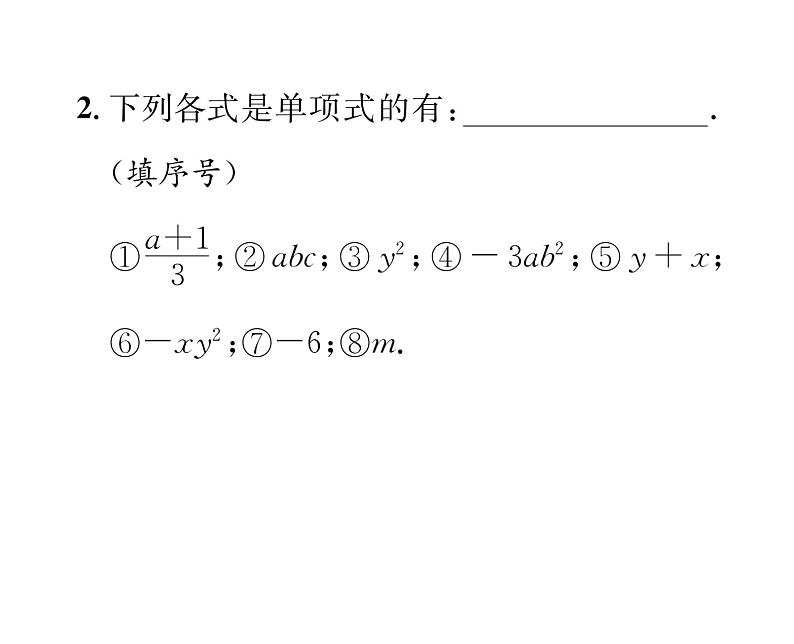 2.下列各式是单项式的有：____.

（填序号）

①$\frac{a+1}{3}$；②$abc$；③$y^2$；④$-3ab^2$；⑤$y+x$；⑥$-xy^2$；⑦$-6$；⑧$m$.